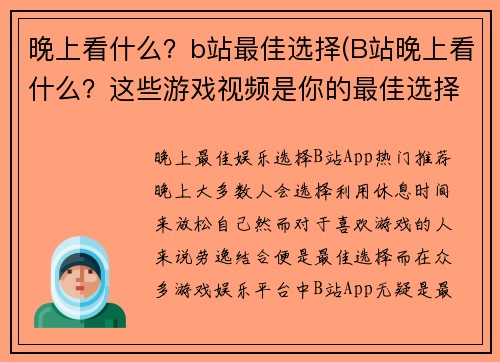 晚上看什么？b站最佳选择(B站晚上看什么？这些游戏视频是你的最佳选择

晚上最佳娱乐选择B站App热门推荐晚上大多数人会选择利用休息时间来放松自己然而对于喜欢游戏的人来说劳逸结合便是最佳选择而在众多游戏娱乐平台中B站App无疑是最